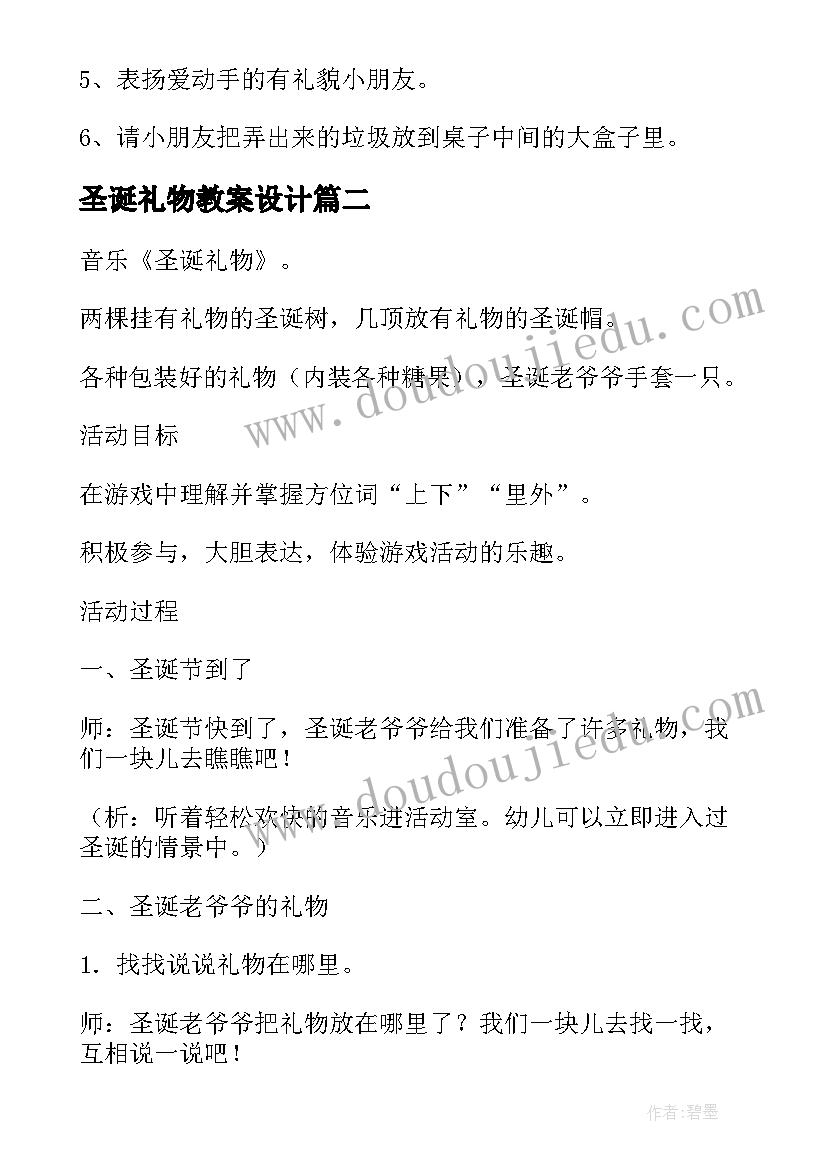 5、表扬爱动手的有礼貌小朋友。

6、请小朋友把弄出来的垃圾放到桌子中间的大盒子里。

圣诞礼物教案设计篇二

音乐《圣诞礼物》。

两棵挂有礼物的圣诞树，几顶放有礼物的圣诞帽。

各种包装好的礼物（内装各种糖果），圣诞老爷爷手套一只。

活动目标

在游戏中理解并掌握方位词“上下”“里外”。

积极参与，大胆表达，体验游戏活动的乐趣。

活动过程

一、圣诞节到了

师：圣诞节快到了，圣诞老爷爷给我们准备了许多礼物，我们一块儿去瞧瞧吧！

（析：听着轻松欢快的音乐进活动室。幼儿可以立即进入过圣诞的情景中。）

二、圣诞老爷爷的礼物

1. 找找说说礼物在哪里。

师：圣诞老爷爷把礼物放在哪里了？我们一块儿去找一找，互相说一说吧！

www.doudoujiedu.com

www.doudoujiedu.com

作者：碧墨